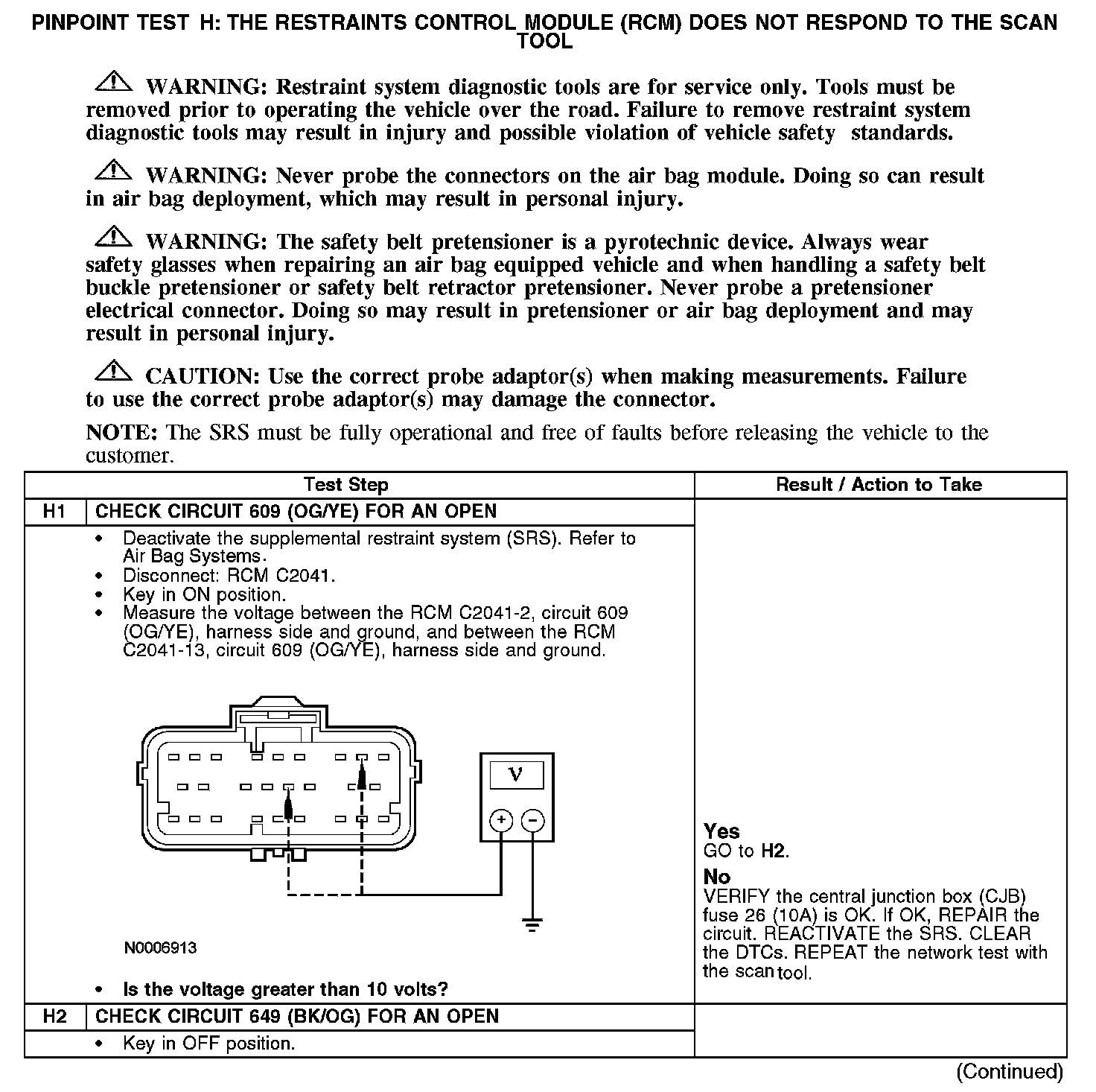 PINPOINT TEST H: THE RESTRAINTS CONTROL MODULE (RCM) DOES NOT RESPOND TO THE SCAN TOOL

WARNING: Restraint system diagnostic tools are for service only. Tools must be removed prior to operating the vehicle over the road. Failure to remove restraint system diagnostic tools may result in injury and possible violation of vehicle safety standards.

WARNING: Never probe the connectors on the air bag module. Doing so can result in air bag deployment, which may result in personal injury.

WARNING: The safety belt pretensioner is a pyrotechnic device. Always wear safety glasses when repairing an air bag equipped vehicle and when handling a safety belt buckle pretensioner or safety belt retractor pretensioner. Never probe a pretensioner electrical connector. Doing so may result in pretensioner or air bag deployment and may result in personal injury.

CAUTION: Use the correct probe adaptor(s) when making measurements. Failure to use the correct probe adaptor(s) may damage the connector.

NOTE: The SRS must be fully operational and free of faults before releasing the vehicle to the customer.

| | Test Step | Result / Action to Take |
|---|---|---|
| H1 | CHECK CIRCUIT 609 (OG/YE) FOR AN OPEN | |
| | • Deactivate the supplemental restraint system (SRS). Refer to Air Bag Systems. • Disconnect: RCM C2041. • Key in ON position. • Measure the voltage between the RCM C2041-2, circuit 609 (OG/YE), harness side and ground, and between the RCM C2041-13, circuit 609 (OG/YE), harness side and ground. V + − N0006913 • Is the voltage greater than 10 volts? | Yes GO to H2. No VERIFY the central junction box (CJB) fuse 26 (10A) is OK. If OK, REPAIR the circuit. REACTIVATE the SRS. CLEAR the DTCs. REPEAT the network test with the scan tool. |
| H2 | CHECK CIRCUIT 649 (BK/OG) FOR AN OPEN | |
| | • Key in OFF position. | |

(Continued)